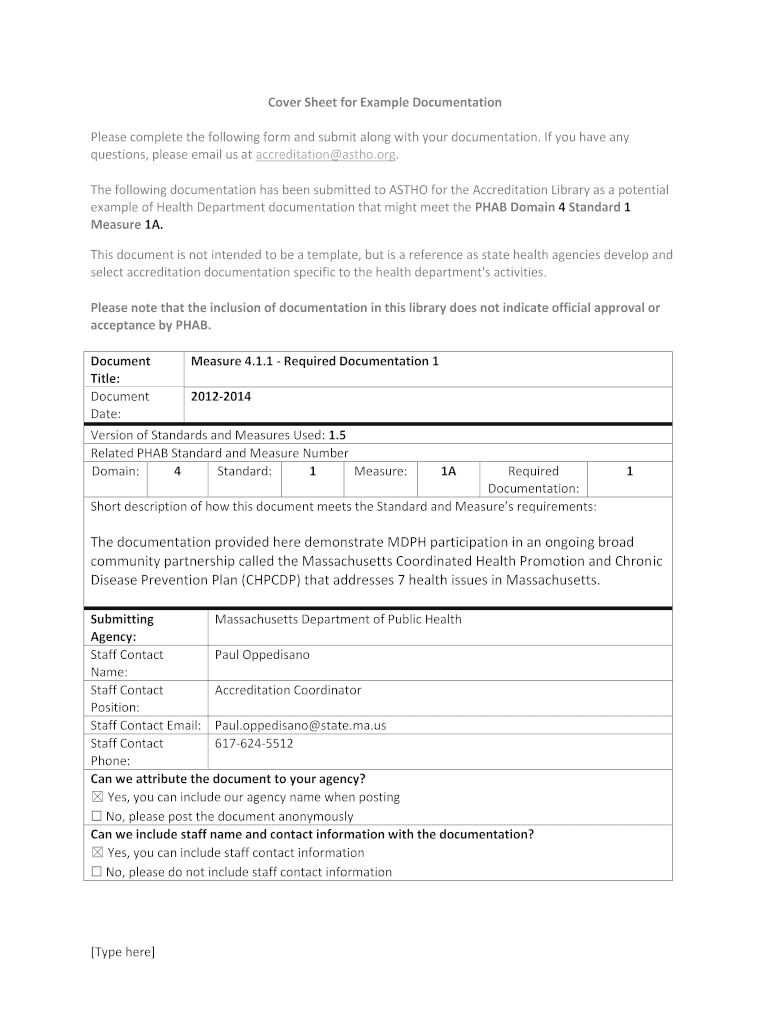 Cover Sheet for Example Documentation

Please complete the following form and submit along with your documentation. If you have any questions, please email us at accreditation@astho.org.

The following documentation has been submitted to ASTHO for the Accreditation Library as a potential example of Health Department documentation that might meet the PHAB Domain 4 Standard 1 Measure 1A.

This document is not intended to be a template, but is a reference as state health agencies develop and select accreditation documentation specific to the health department's activities.

Please note that the inclusion of documentation in this library does not indicate official approval or acceptance by PHAB.

| Document Title: | Measure 4.1.1 - Required Documentation 1 |
|---|---|
| Document Date: | 2012-2014 |

Version of Standards and Measures Used: 1.5
Related PHAB Standard and Measure Number

| Domain: | 4 | Standard: | 1 | Measure: | 1A | Required Documentation: | 1 |
|---|---|---|---|---|---|---|---|

Short description of how this document meets the Standard and Measure's requirements:

The documentation provided here demonstrate MDPH participation in an ongoing broad community partnership called the Massachusetts Coordinated Health Promotion and Chronic Disease Prevention Plan (CHPCDP) that addresses 7 health issues in Massachusetts.

| Submitting Agency: | Massachusetts Department of Public Health |
|---|---|
| Staff Contact Name: | Paul Oppedisano |
| Staff Contact Position: | Accreditation Coordinator |
| Staff Contact Email: | Paul.oppedisano@state.ma.us |
| Staff Contact Phone: | 617-624-5512 |

Can we attribute the document to your agency?
☒ Yes, you can include our agency name when posting
☐ No, please post the document anonymously
Can we include staff name and contact information with the documentation?
☒ Yes, you can include staff contact information
☐ No, please do not include staff contact information

[Type here]